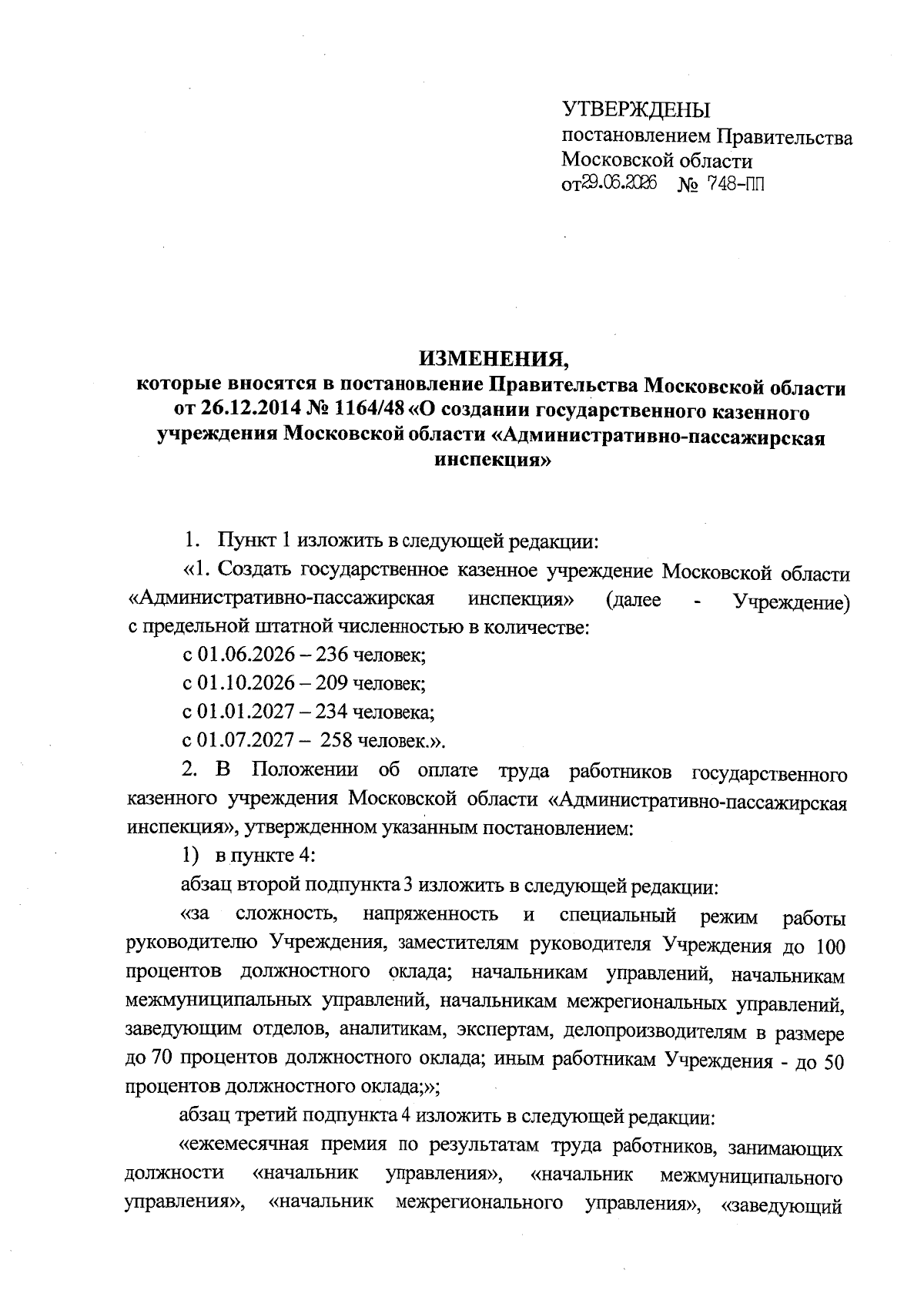 УТВЕРЖДЕНЫ
постановлением Правительства Московской области
от29.06.2026 № 748-ПП

ИЗМЕНЕНИЯ,
которые вносятся в постановление Правительства Московской области от 26.12.2014 № 1164/48 «О создании государственного казенного учреждения Московской области «Административно-пассажирская инспекция»

1. Пункт 1 изложить в следующей редакции:

«1. Создать государственное казенное учреждение Московской области «Административно-пассажирская инспекция» (далее - Учреждение) с предельной штатной численностью в количестве:

с 01.06.2026 – 236 человек;

с 01.10.2026 – 209 человек;

с 01.01.2027 – 234 человека;

с 01.07.2027 – 258 человек.».

2. В Положении об оплате труда работников государственного казенного учреждения Московской области «Административно-пассажирская инспекция», утвержденном указанным постановлением:

1) в пункте 4:

абзац второй подпункта 3 изложить в следующей редакции:

«за сложность, напряженность и специальный режим работы руководителю Учреждения, заместителям руководителя Учреждения до 100 процентов должностного оклада; начальникам управлений, начальникам межмуниципальных управлений, начальникам межрегиональных управлений, заведующим отделов, аналитикам, экспертам, делопроизводителям в размере до 70 процентов должностного оклада; иным работникам Учреждения - до 50 процентов должностного оклада;»;

абзац третий подпункта 4 изложить в следующей редакции:

«ежемесячная премия по результатам труда работников, занимающих должности «начальник управления», «начальник межмуниципального управления», «начальник межрегионального управления», «заведующий